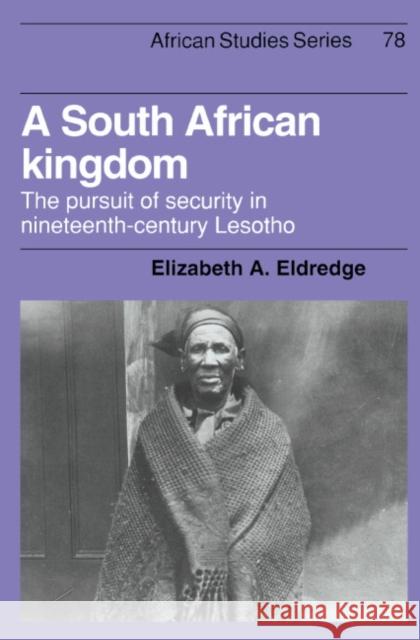 African Studies Series 78

A South African kingdom

The pursuit of security in nineteenth-century Lesotho

Elizabeth A. Eldredge